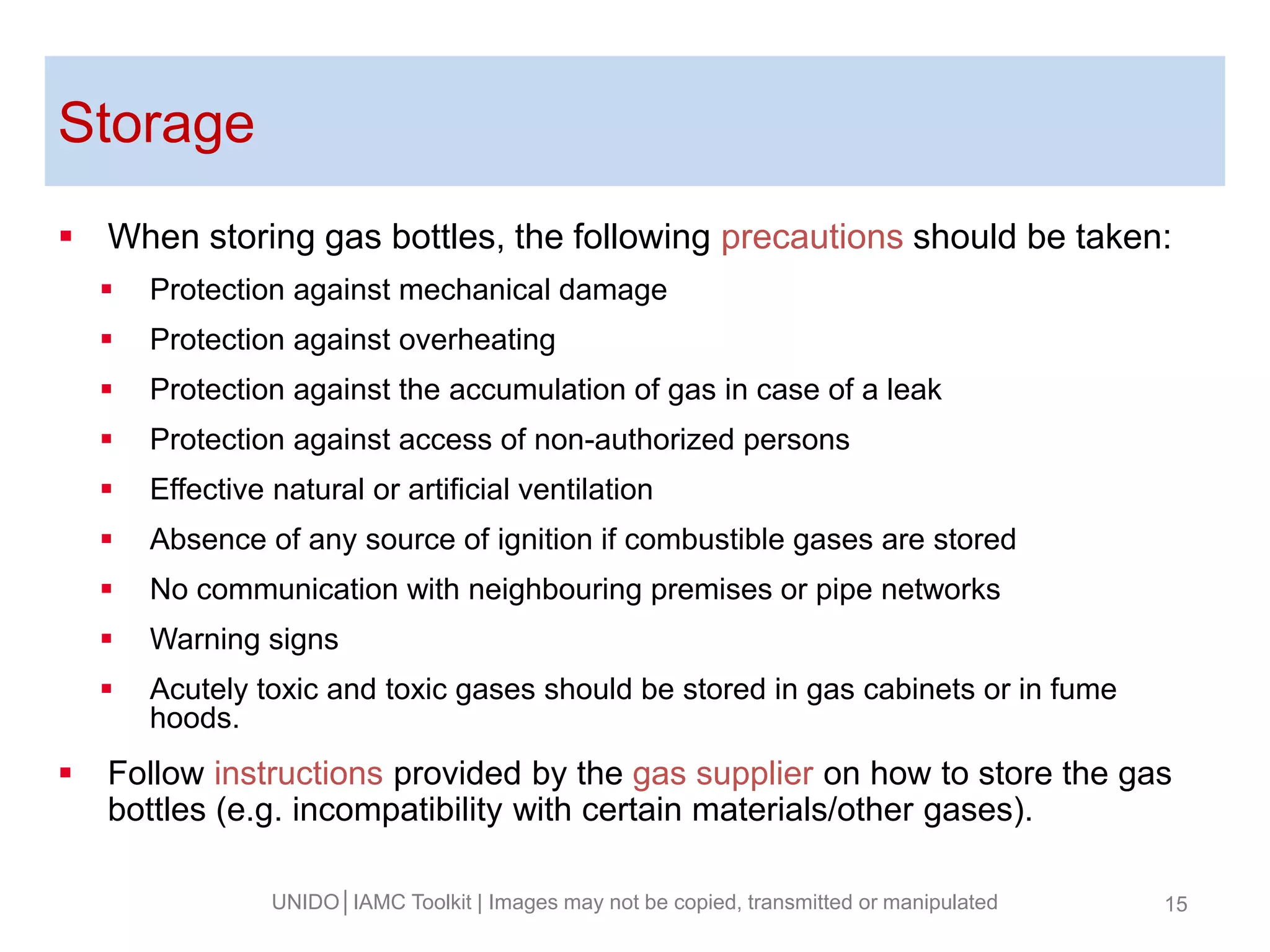 Storage

▪ When storing gas bottles, the following precautions should be taken:

▪ Protection against mechanical damage

▪ Protection against overheating

▪ Protection against the accumulation of gas in case of a leak

▪ Protection against access of non-authorized persons

▪ Effective natural or artificial ventilation

▪ Absence of any source of ignition if combustible gases are stored

▪ No communication with neighbouring premises or pipe networks

▪ Warning signs

▪ Acutely toxic and toxic gases should be stored in gas cabinets or in fume hoods.

▪ Follow instructions provided by the gas supplier on how to store the gas bottles (e.g. incompatibility with certain materials/other gases).

UNIDO | IAMC Toolkit | Images may not be copied, transmitted or manipulated

15